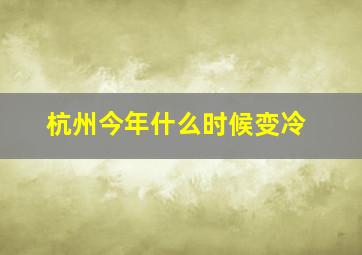 杭州今年什么时候变冷